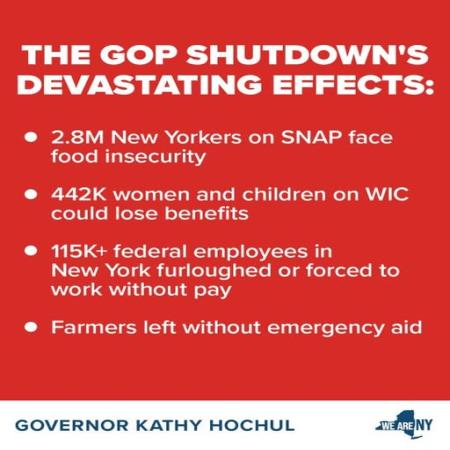 THE GOP SHUTDOWN'S DEVASTATING EFFECTS:

• 2.8M New Yorkers on SNAP face food insecurity

• 442K women and children on WIC could lose benefits

• 115K+ federal employees in New York furloughed or forced to work without pay

• Farmers left without emergency aid

GOVERNOR KATHY HOCHUL

WE ARE NY